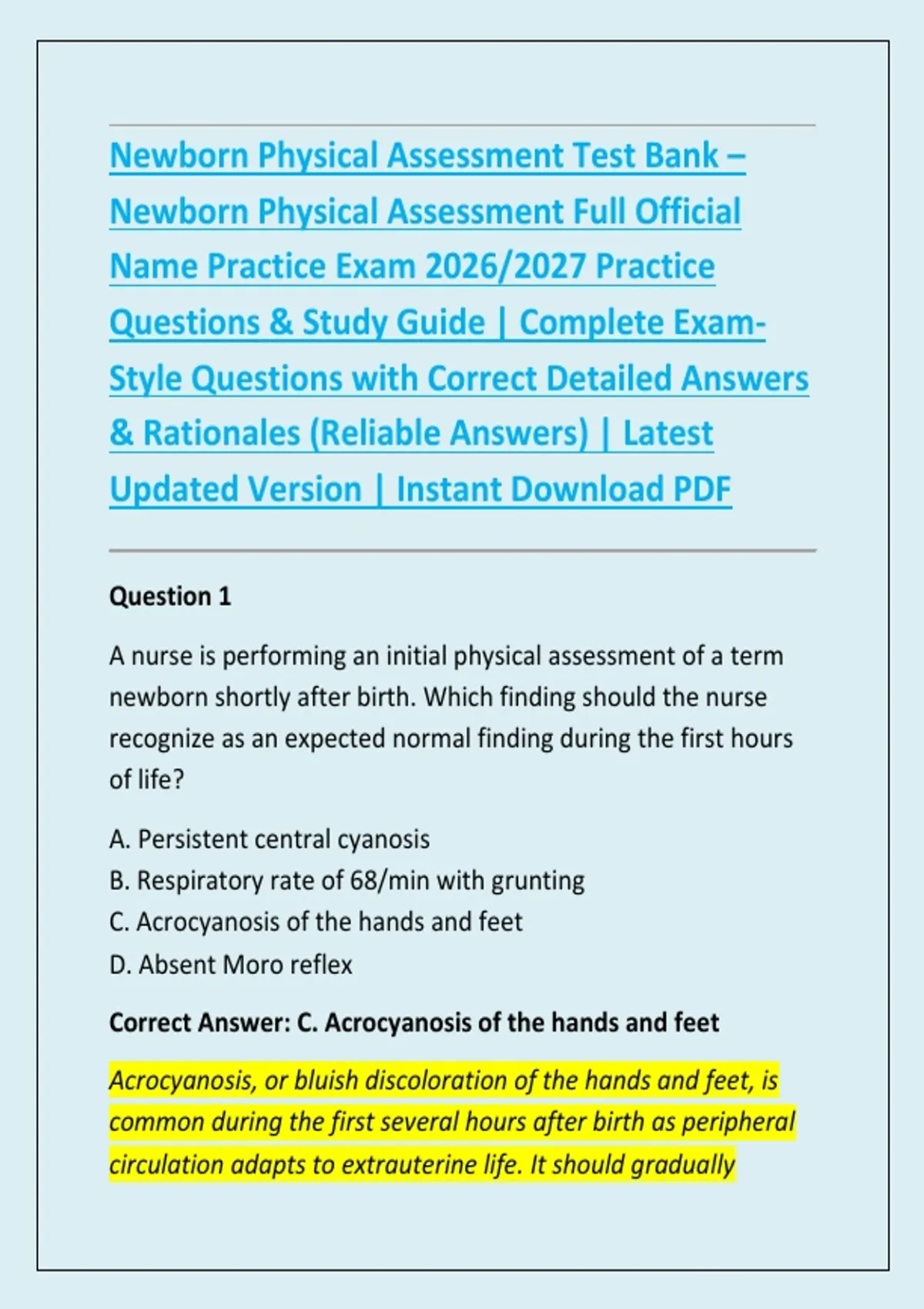 Newborn Physical Assessment Test Bank – Newborn Physical Assessment Full Official Name Practice Exam 2026/2027 Practice Questions & Study Guide | Complete Exam-Style Questions with Correct Detailed Answers & Rationales (Reliable Answers) | Latest Updated Version | Instant Download PDF

Question 1

A nurse is performing an initial physical assessment of a term newborn shortly after birth. Which finding should the nurse recognize as an expected normal finding during the first hours of life?

A. Persistent central cyanosis
B. Respiratory rate of 68/min with grunting
C. Acrocyanosis of the hands and feet
D. Absent Moro reflex

Correct Answer: C. Acrocyanosis of the hands and feet

Acrocyanosis, or bluish discoloration of the hands and feet, is common during the first several hours after birth as peripheral circulation adapts to extrauterine life. It should gradually